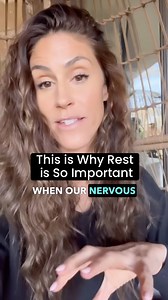 This is Why Rest is So Important

WHEN OUR NERVOUS